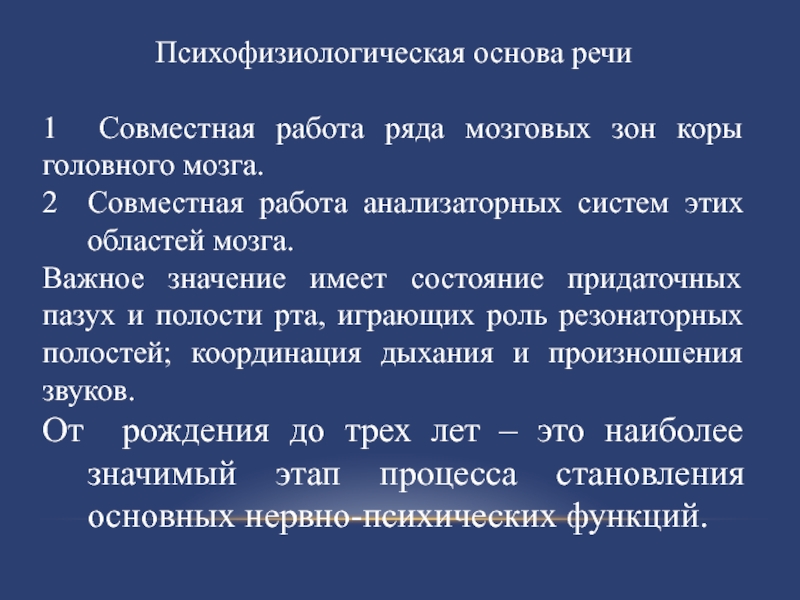 Психофизиологическая основа речи

1 Совместная работа ряда мозговых зон коры головного мозга.

2 Совместная работа анализаторных систем этих областей мозга.

Важное значение имеет состояние придаточных пазух и полости рта, играющих роль резонаторных полостей; координация дыхания и произношения звуков.

От рождения до трех лет – это наиболее значимый этап процесса становления основных нервно-психических функций.